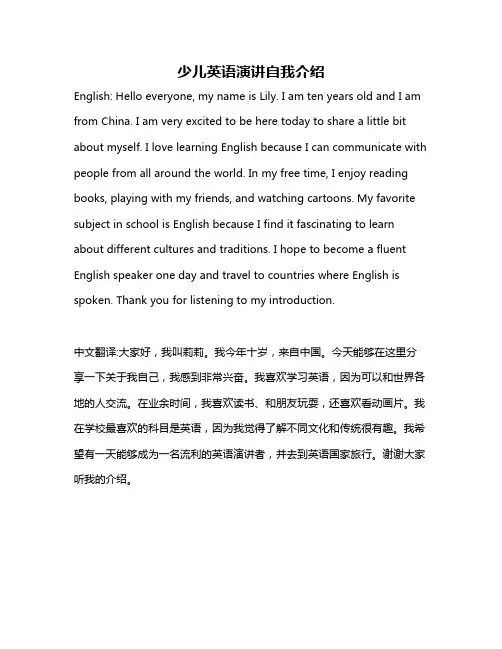 少儿英语演讲自我介绍

English: Hello everyone, my name is Lily. I am ten years old and I am from China. I am very excited to be here today to share a little bit about myself. I love learning English because I can communicate with people from all around the world. In my free time, I enjoy reading books, playing with my friends, and watching cartoons. My favorite subject in school is English because I find it fascinating to learn about different cultures and traditions. I hope to become a fluent English speaker one day and travel to countries where English is spoken. Thank you for listening to my introduction.

中文翻译:大家好，我叫莉莉。我今年十岁，来自中国。今天能够在这里分享一下关于我自己，我感到非常兴奋。我喜欢学习英语，因为可以和世界各地的人交流。在业余时间，我喜欢读书、和朋友玩耍，还喜欢看动画片。我在学校最喜欢的科目是英语，因为我觉得了解不同文化和传统很有趣。我希望有一天能够成为一名流利的英语演讲者，并去到英语国家旅行。谢谢大家听我的介绍。